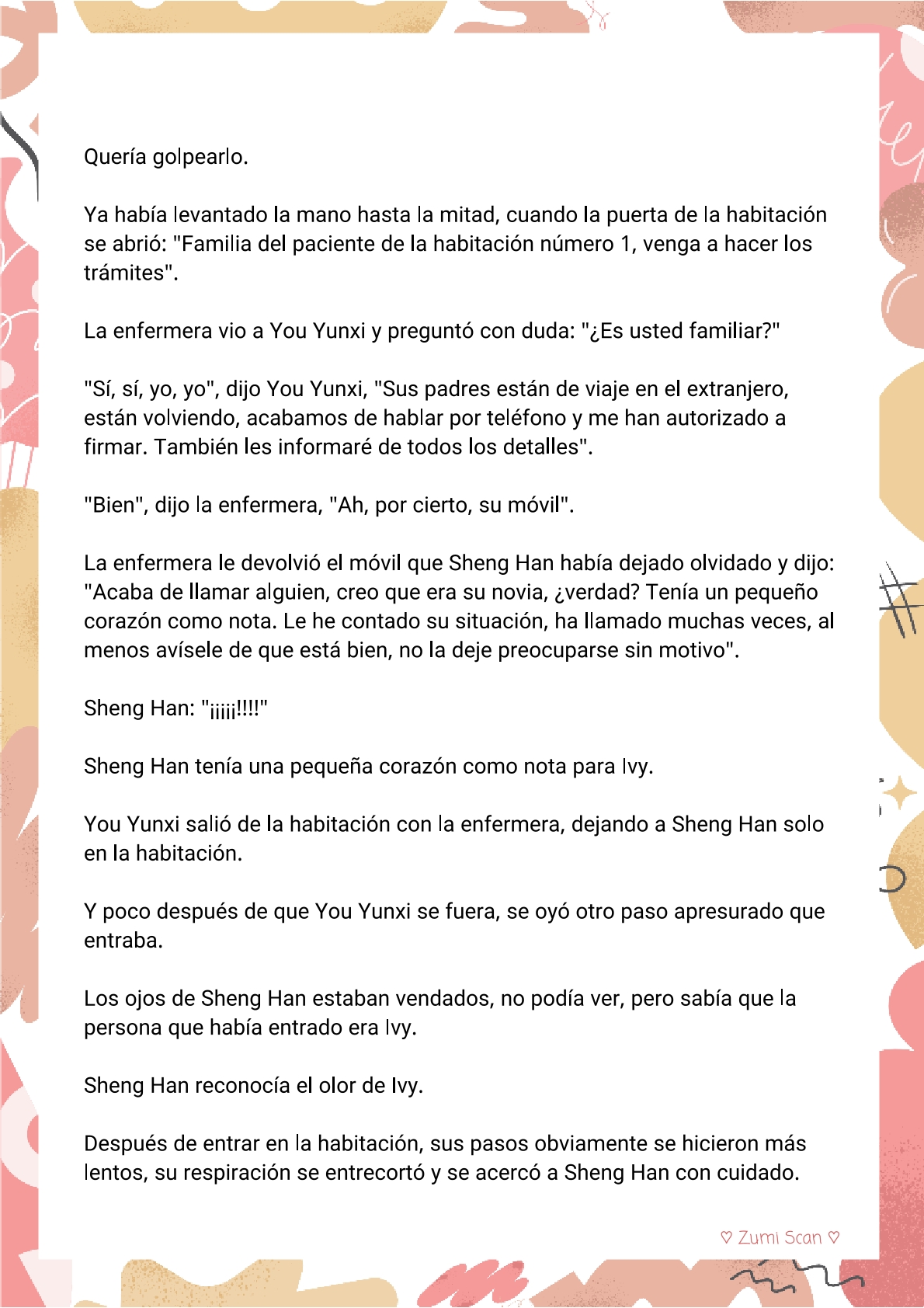 Quería golpearlo.

Ya había levantado la mano hasta la mitad, cuando la puerta de la habitación se abrió: "Familia del paciente de la habitación número 1, venga a hacer los trámites".

La enfermera vio a You Yunxi y preguntó con duda: "¿Es usted familiar?"

"Sí, sí, yo, yo", dijo You Yunxi, "Sus padres están de viaje en el extranjero, están volviendo, acabamos de hablar por teléfono y me han autorizado a firmar. También les informaré de todos los detalles".

"Bien", dijo la enfermera, "Ah, por cierto, su móvil".

La enfermera le devolvió el móvil que Sheng Han había dejado olvidado y dijo: "Acaba de llamar alguien, creo que era su novia, ¿verdad? Tenía un pequeño corazón como nota. Le he contado su situación, ha llamado muchas veces, al menos avísele de que está bien, no la deje preocuparse sin motivo".

Sheng Han: "¡¡¡¡!!!!"

Sheng Han tenía una pequeña corazón como nota para Ivy.

You Yunxi salió de la habitación con la enfermera, dejando a Sheng Han solo en la habitación.

Y poco después de que You Yunxi se fuera, se oyó otro paso apresurado que entraba.

Los ojos de Sheng Han estaban vendados, no podía ver, pero sabía que la persona que había entrado era Ivy.

Sheng Han reconocía el olor de Ivy.

Después de entrar en la habitación, sus pasos obviamente se hicieron más lentos, su respiración se entrecortó y se acercó a Sheng Han con cuidado.

♡ Zumi Scan ♡